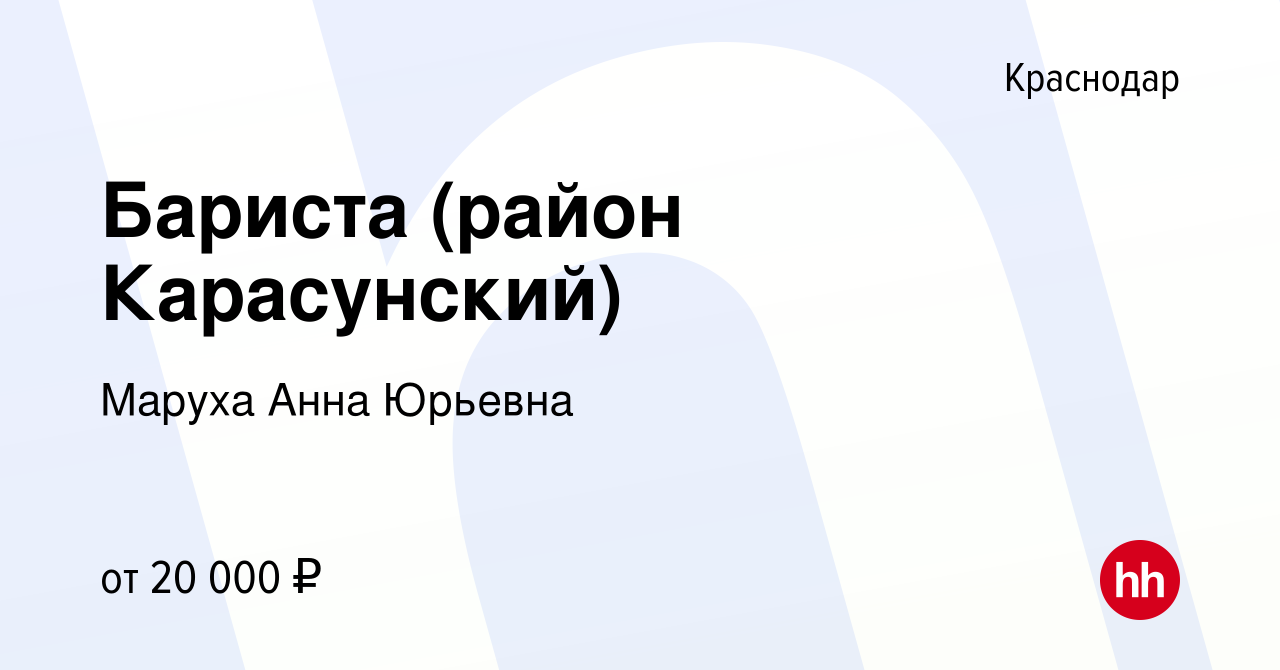 Краснодар

Бариста (район Карасунский)

Маруха Анна Юрьевна

от 20 000 ₽

hh